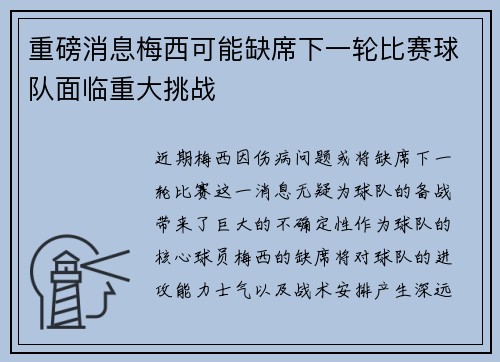 重磅消息梅西可能缺席下一轮比赛球队面临重大挑战

近期梅西因伤病问题或将缺席下一轮比赛这一消息无疑为球队的备战带来了巨大的不确定性作为球队的核心球员梅西的缺席将对球队的进攻能力士气以及战术安排产生深远